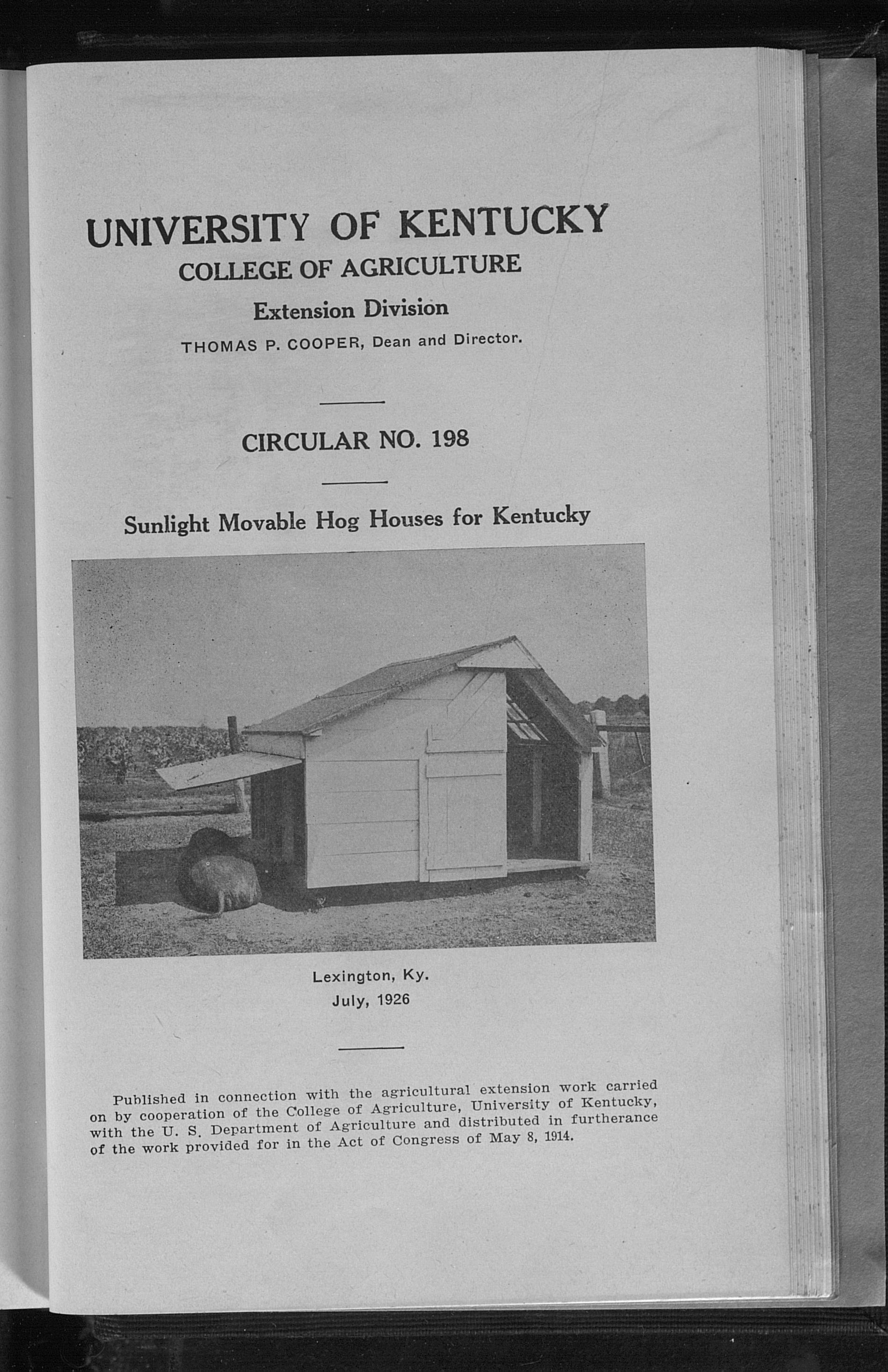 UNIVERSITY OF KENTUCKY
COLLEGE OF AGRICULTURE
Extension Division
THOMAS P. COOPER, Dean and Director.

CIRCULAR NO. 198

Sunlight Movable Hog Houses for Kentucky

Lexington, Ky.
July, 1926

Published in connection with the agricultural extension work carried on by cooperation of the College of Agriculture, University of Kentucky, with the U. S. Department of Agriculture and distributed in furtherance of the work provided for in the Act of Congress of May 8, 1914.